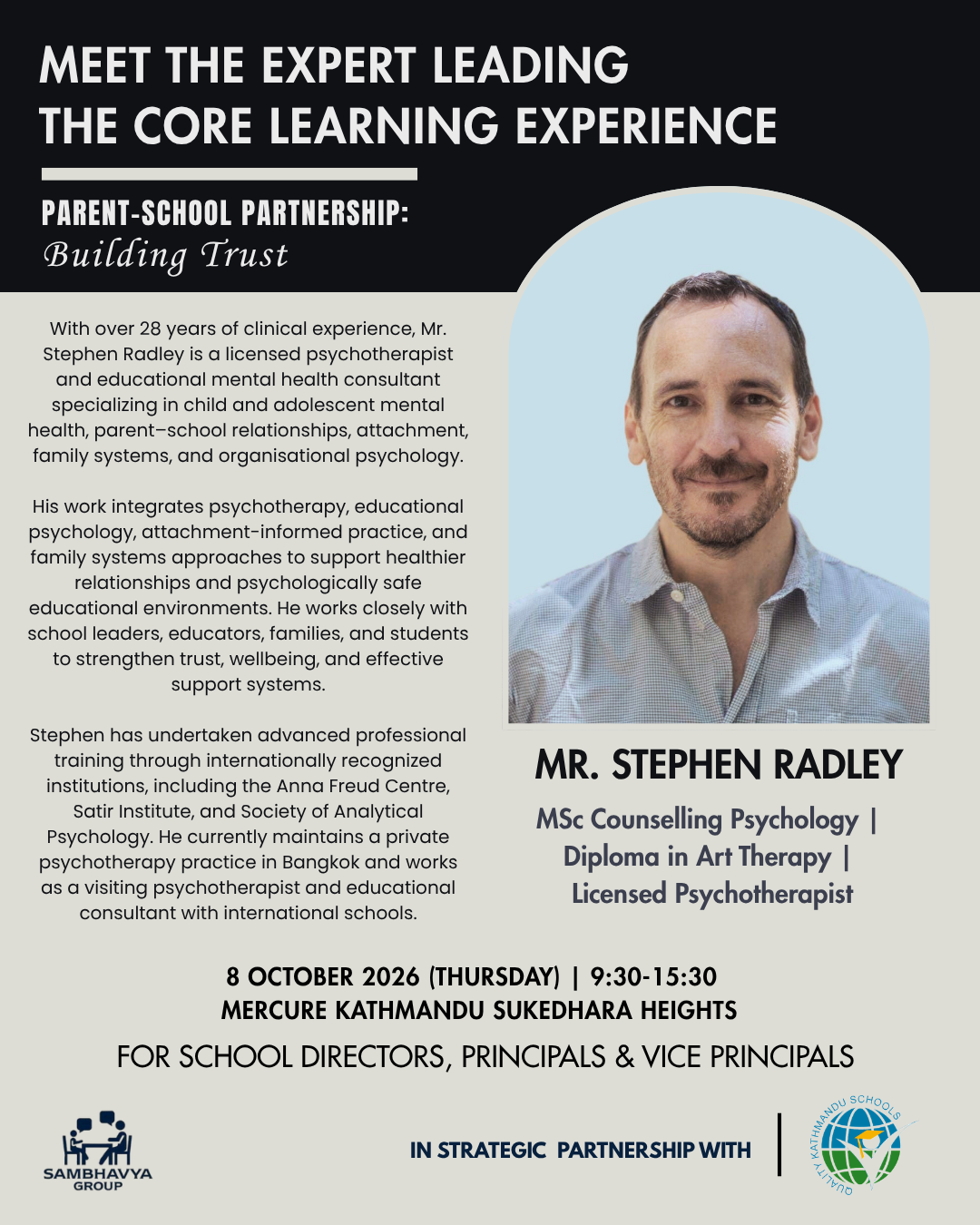 MEET THE EXPERT LEADING THE CORE LEARNING EXPERIENCE

PARENT-SCHOOL PARTNERSHIP:
Building Trust

With over 28 years of clinical experience, Mr. Stephen Radley is a licensed psychotherapist and educational mental health consultant specializing in child and adolescent mental health, parent–school relationships, attachment, family systems, and organisational psychology.

His work integrates psychotherapy, educational psychology, attachment-informed practice, and family systems approaches to support healthier relationships and psychologically safe educational environments. He works closely with school leaders, educators, families, and students to strengthen trust, wellbeing, and effective support systems.

Stephen has undertaken advanced professional training through internationally recognized institutions, including the Anna Freud Centre, Satir Institute, and Society of Analytical Psychology. He currently maintains a private psychotherapy practice in Bangkok and works as a visiting psychotherapist and educational consultant with international schools.

MR. STEPHEN RADLEY

MSc Counselling Psychology |
Diploma in Art Therapy |
Licensed Psychotherapist

8 OCTOBER 2026 (THURSDAY) | 9:30-15:30
MERCURE KATHMANDU SUKEDHARA HEIGHTS

FOR SCHOOL DIRECTORS, PRINCIPALS & VICE PRINCIPALS

SAMBHAVYA
GROUP

IN STRATEGIC PARTNERSHIP WITH

QUALITY KATHMANDU SCHOOLS